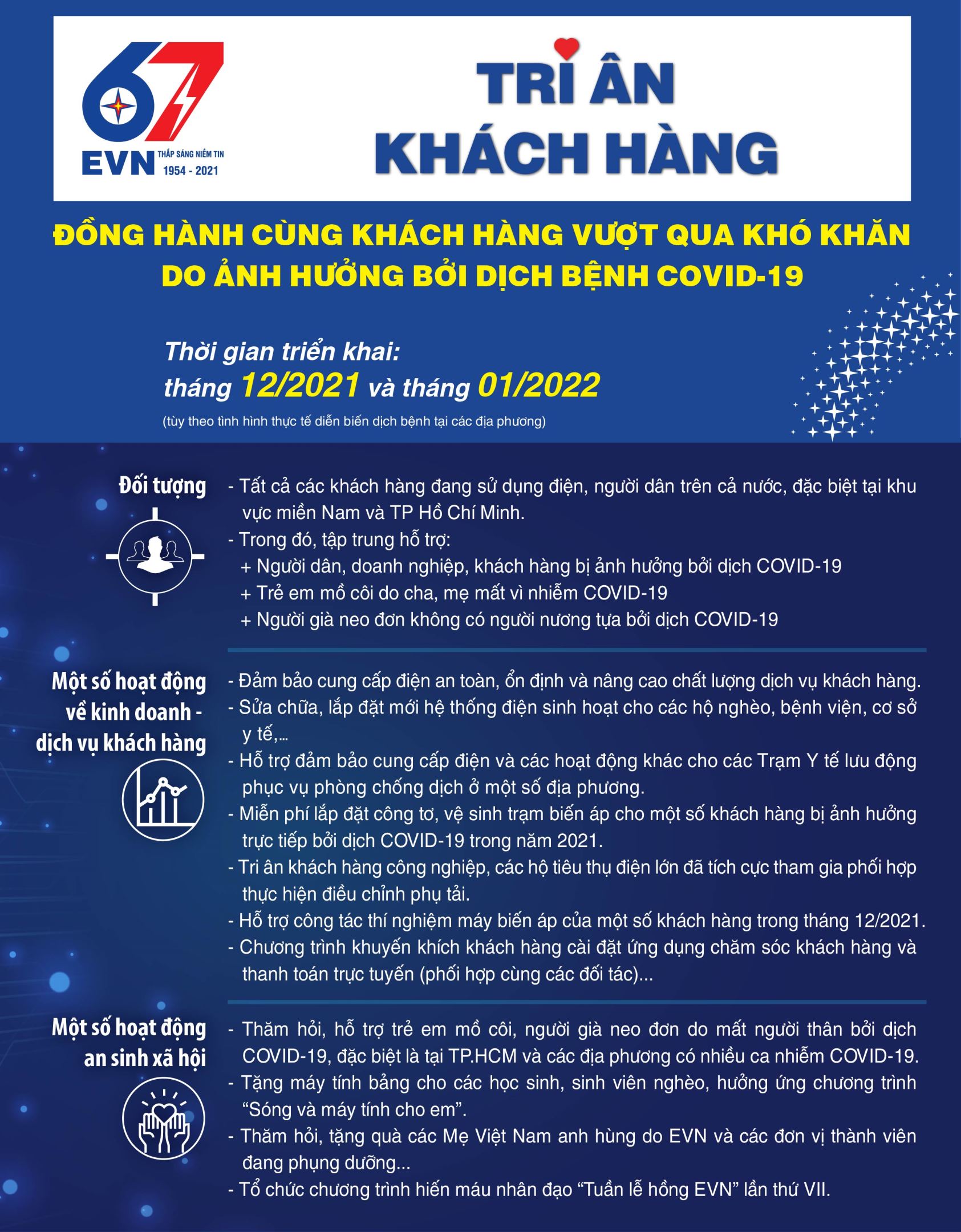 67
EVN THẮP SÁNG NIỀM TIN
1954 - 2021

TRI ÂN
KHÁCH HÀNG

ĐỒNG HÀNH CÙNG KHÁCH HÀNG VƯỢT QUA KHÓ KHĂN DO ẢNH HƯỞNG BỞI DỊCH BỆNH COVID-19

Thời gian triển khai:
tháng 12/2021 và tháng 01/2022
(tùy theo tình hình thực tế diễn biến dịch bệnh tại các địa phương)

Đối tượng

- Tất cả các khách hàng đang sử dụng điện, người dân trên cả nước, đặc biệt tại khu vực miền Nam và TP Hồ Chí Minh.
- Trong đó, tập trung hỗ trợ:
+ Người dân, doanh nghiệp, khách hàng bị ảnh hưởng bởi dịch COVID-19
+ Trẻ em mồ côi do cha, mẹ mất vì nhiễm COVID-19
+ Người già neo đơn không có người nương tựa bởi dịch COVID-19

Một số hoạt động về kinh doanh - dịch vụ khách hàng

- Đảm bảo cung cấp điện an toàn, ổn định và nâng cao chất lượng dịch vụ khách hàng.
- Sửa chữa, lắp đặt mới hệ thống điện sinh hoạt cho các hộ nghèo, bệnh viện, cơ sở y tế,...
- Hỗ trợ đảm bảo cung cấp điện và các hoạt động khác cho các Trạm Y tế lưu động phục vụ phòng chống dịch ở một số địa phương.
- Miễn phí lắp đặt công tơ, vệ sinh trạm biến áp cho một số khách hàng bị ảnh hưởng trực tiếp bởi dịch COVID-19 trong năm 2021.
- Tri ân khách hàng công nghiệp, các hộ tiêu thụ điện lớn đã tích cực tham gia phối hợp thực hiện điều chỉnh phụ tải.
- Hỗ trợ công tác thí nghiệm máy biến áp của một số khách hàng trong tháng 12/2021.
- Chương trình khuyến khích khách hàng cài đặt ứng dụng chăm sóc khách hàng và thanh toán trực tuyến (phối hợp cùng các đối tác)...

Một số hoạt động an sinh xã hội

- Thăm hỏi, hỗ trợ trẻ em mồ côi, người già neo đơn do mất người thân bởi dịch COVID-19, đặc biệt là tại TP.HCM và các địa phương có nhiều ca nhiễm COVID-19.
- Tặng máy tính bảng cho các học sinh, sinh viên nghèo, hưởng ứng chương trình “Sóng và máy tính cho em”.
- Thăm hỏi, tặng quà các Mẹ Việt Nam anh hùng do EVN và các đơn vị thành viên đang phụng dưỡng...
- Tổ chức chương trình hiến máu nhân đạo “Tuần lễ hồng EVN” lần thứ VII.